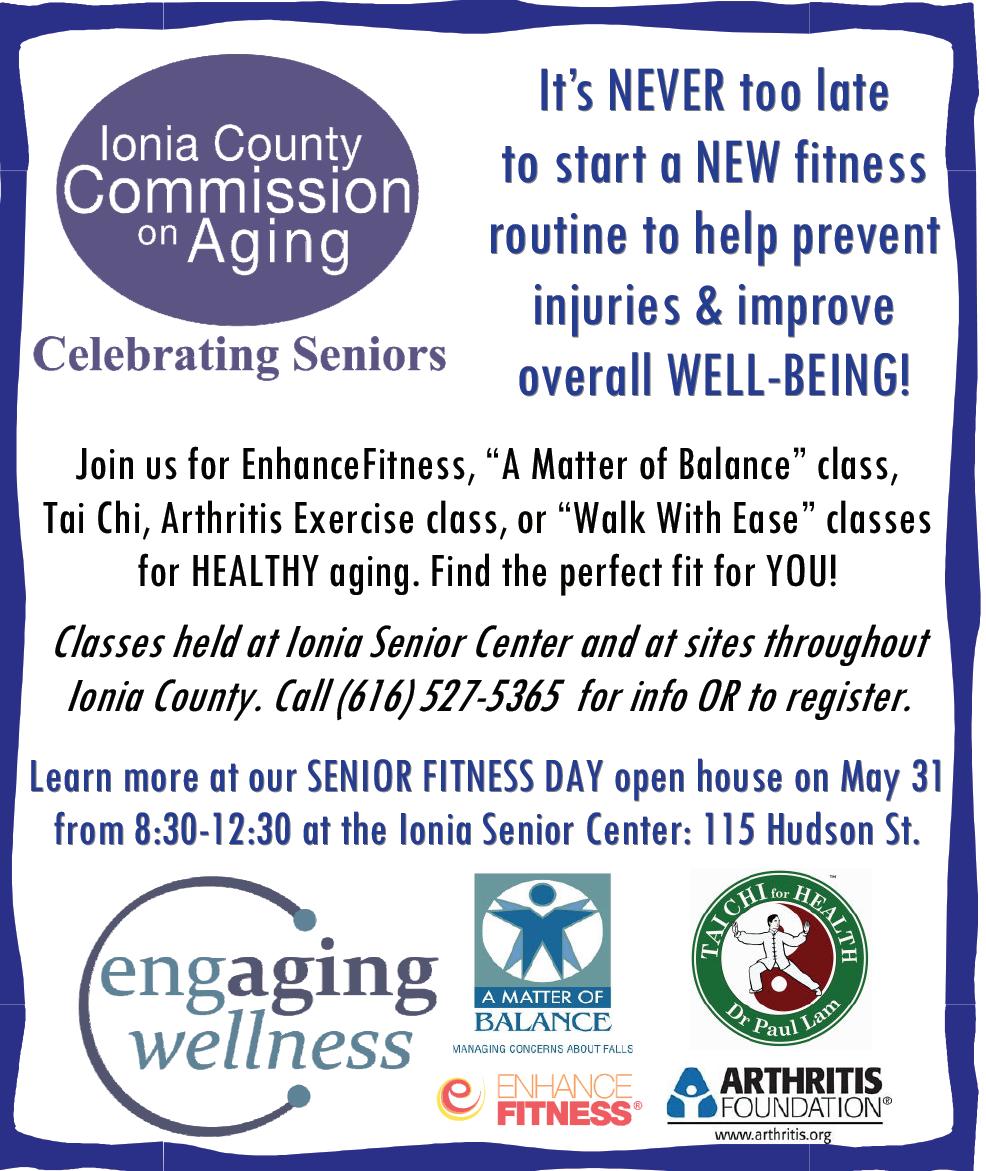 Ionia County Commission on Aging

Celebrating Seniors

It's NEVER too late to start a NEW fitness routine to help prevent injuries & improve overall WELL-BEING!

Join us for EnhanceFitness, "A Matter of Balance" class, Tai Chi, Arthritis Exercise class, or "Walk With Ease" classes for HEALTHY aging. Find the perfect fit for YOU!

Classes held at Ionia Senior Center and at sites throughout Ionia County. Call (616) 527-5365 for info OR to register.

Learn more at our SENIOR FITNESS DAY open house on May 31 from 8:30-12:30 at the Ionia Senior Center: 115 Hudson St.

engaging wellness

A MATTER OF BALANCE
MANAGING CONCERNS ABOUT FALLS

TAI CHI for HEALTH
Dr Paul Lam

ENHANCE FITNESS®

ARTHRITIS FOUNDATION®
www.arthritis.org